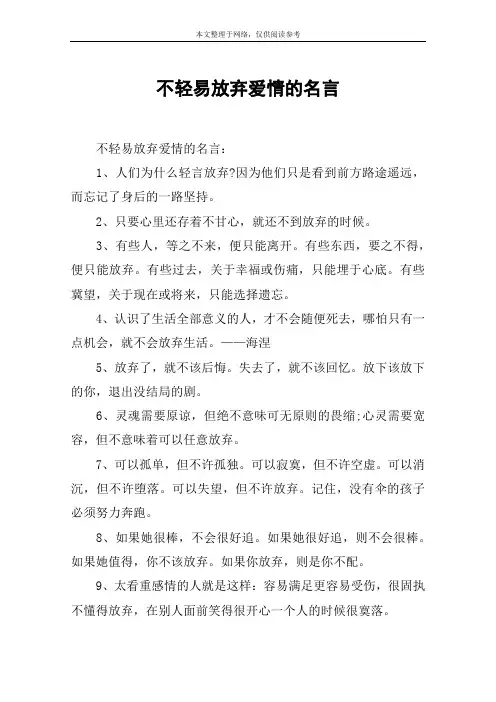 本文整理于网络，仅供阅读参考

不轻易放弃爱情的名言

不轻易放弃爱情的名言：

1、人们为什么轻言放弃?因为他们只是看到前方路途遥远，而忘记了身后的一路坚持。

2、只要心里还存着不甘心，就还不到放弃的时候。

3、有些人，等之不来，便只能离开。有些东西，要之不得，便只能放弃。有些过去，关于幸福或伤痛，只能埋于心底。有些冀望，关于现在或将来，只能选择遗忘。

4、认识了生活全部意义的人，才不会随便死去，哪怕只有一点机会，就不会放弃生活。——海涅

5、放弃了，就不该后悔。失去了，就不该回忆。放下该放下的你，退出没结局的剧。

6、灵魂需要原谅，但绝不意味可无原则的畏缩;心灵需要宽容，但不意味着可以任意放弃。

7、可以孤单，但不许孤独。可以寂寞，但不许空虚。可以消沉，但不许堕落。可以失望，但不许放弃。记住，没有伞的孩子必须努力奔跑。

8、如果她很棒，不会很好追。如果她很好追，则不会很棒。如果她值得，你不该放弃。如果你放弃，则是你不配。

9、太看重感情的人就是这样：容易满足更容易受伤，很固执不懂得放弃，在别人面前笑得很开心一个人的时候很寞落。